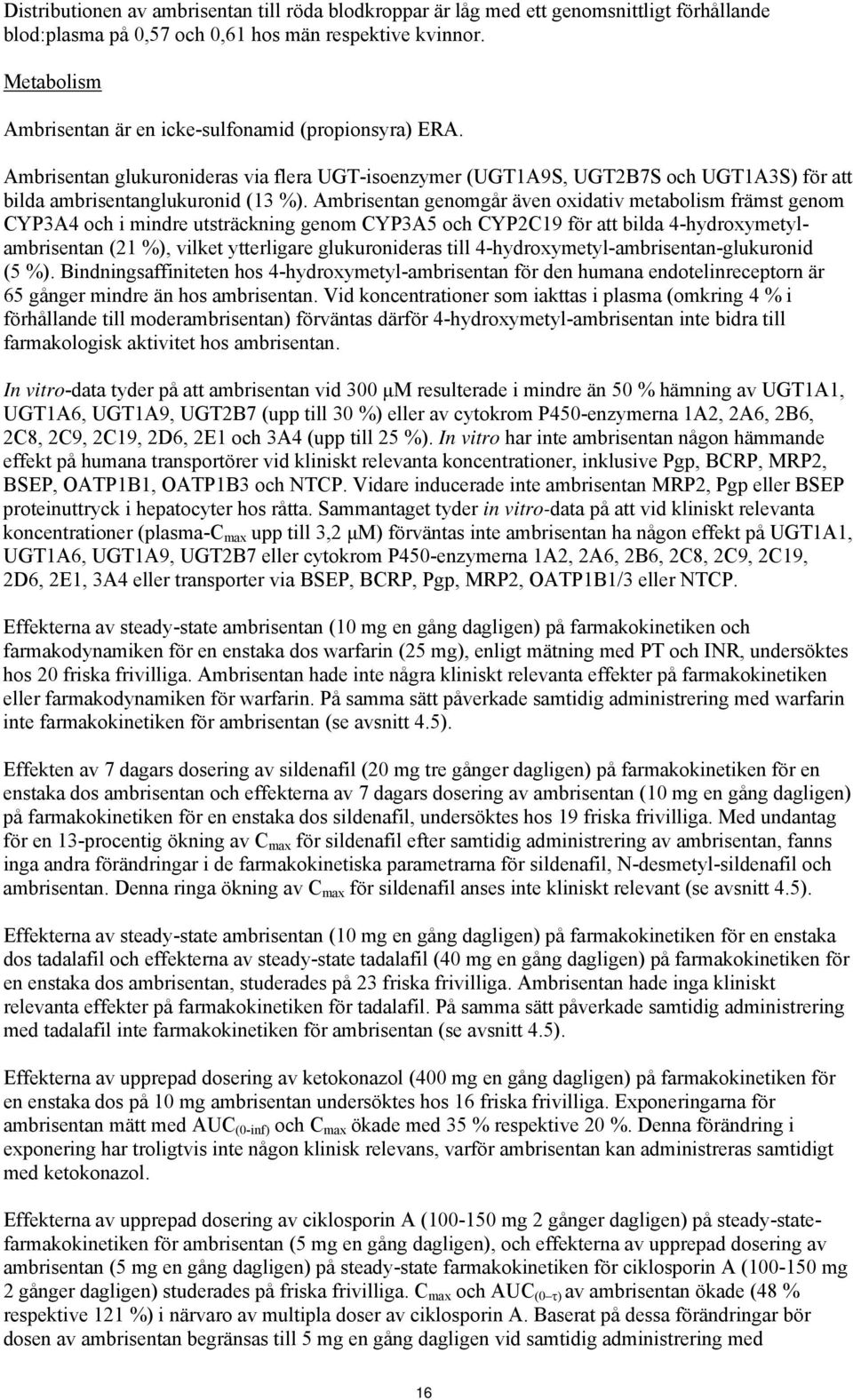 Distributionen av ambrisentan till röda blodkroppar är låg med ett genomsnittligt förhållande blod:plasma på 0,57 och 0,61 hos män respektive kvinnor.

Metabolism

Ambrisentan är en icke-sulfonamid (propionsyra) ERA.

Ambrisentan glukuronideras via flera UGT-isoenzymer (UGT1A9S, UGT2B7S och UGT1A3S) för att bilda ambrisentanglukuronid (13 %). Ambrisentan genomgår även oxidativ metabolism främst genom CYP3A4 och i mindre utsträckning genom CYP3A5 och CYP2C19 för att bilda 4-hydroxymetyl-ambrisentan (21 %), vilket ytterligare glukuronideras till 4-hydroxymetyl-ambrisentan-glukuronid (5 %). Bindningsaffiniteten hos 4-hydroxymetyl-ambrisentan för den humana endotelinreceptorn är 65 gånger mindre än hos ambrisentan. Vid koncentrationer som iakttas i plasma (omkring 4 % i förhållande till moderambrisentan) förväntas därför 4-hydroxymetyl-ambrisentan inte bidra till farmakologisk aktivitet hos ambrisentan.

In vitro-data tyder på att ambrisentan vid 300 μM resulterade i mindre än 50 % hämning av UGT1A1, UGT1A6, UGT1A9, UGT2B7 (upp till 30 %) eller av cytokrom P450-enzymerna 1A2, 2A6, 2B6, 2C8, 2C9, 2C19, 2D6, 2E1 och 3A4 (upp till 25 %). In vitro har inte ambrisentan någon hämmande effekt på humana transportörer vid kliniskt relevanta koncentrationer, inklusive Pgp, BCRP, MRP2, BSEP, OATP1B1, OATP1B3 och NTCP. Vidare inducerade inte ambrisentan MRP2, Pgp eller BSEP proteinuttryck i hepatocyter hos råtta. Sammantaget tyder in vitro-data på att vid kliniskt relevanta koncentrationer (plasma-$C_{max}$ upp till 3,2 μM) förväntas inte ambrisentan ha någon effekt på UGT1A1, UGT1A6, UGT1A9, UGT2B7 eller cytokrom P450-enzymerna 1A2, 2A6, 2B6, 2C8, 2C9, 2C19, 2D6, 2E1, 3A4 eller transporter via BSEP, BCRP, Pgp, MRP2, OATP1B1/3 eller NTCP.

Effekterna av steady-state ambrisentan (10 mg en gång dagligen) på farmakokinetiken och farmakodynamiken för en enstaka dos warfarin (25 mg), enligt mätning med PT och INR, undersöktes hos 20 friska frivilliga. Ambrisentan hade inte några kliniskt relevanta effekter på farmakokinetiken eller farmakodynamiken för warfarin. På samma sätt påverkade samtidig administrering med warfarin inte farmakokinetiken för ambrisentan (se avsnitt 4.5).

Effekten av 7 dagars dosering av sildenafil (20 mg tre gånger dagligen) på farmakokinetiken för en enstaka dos ambrisentan och effekterna av 7 dagars dosering av ambrisentan (10 mg en gång dagligen) på farmakokinetiken för en enstaka dos sildenafil, undersöktes hos 19 friska frivilliga. Med undantag för en 13-procentig ökning av $C_{max}$ för sildenafil efter samtidig administrering av ambrisentan, fanns inga andra förändringar i de farmakokinetiska parametrarna för sildenafil, N-desmetyl-sildenafil och ambrisentan. Denna ringa ökning av $C_{max}$ för sildenafil anses inte kliniskt relevant (se avsnitt 4.5).

Effekterna av steady-state ambrisentan (10 mg en gång dagligen) på farmakokinetiken för en enstaka dos tadalafil och effekterna av steady-state tadalafil (40 mg en gång dagligen) på farmakokinetiken för en enstaka dos ambrisentan, studerades på 23 friska frivilliga. Ambrisentan hade inga kliniskt relevanta effekter på farmakokinetiken för tadalafil. På samma sätt påverkade samtidig administrering med tadalafil inte farmakokinetiken för ambrisentan (se avsnitt 4.5).

Effekterna av upprepad dosering av ketokonazol (400 mg en gång dagligen) på farmakokinetiken för en enstaka dos på 10 mg ambrisentan undersöktes hos 16 friska frivilliga. Exponeringarna för ambrisentan mätt med $AUC_{(0-inf)}$ och $C_{max}$ ökade med 35 % respektive 20 %. Denna förändring i exponering har troligtvis inte någon klinisk relevans, varför ambrisentan kan administreras samtidigt med ketokonazol.

Effekterna av upprepad dosering av ciklosporin A (100-150 mg 2 gånger dagligen) på steady-state-farmakokinetiken för ambrisentan (5 mg en gång dagligen), och effekterna av upprepad dosering av ambrisentan (5 mg en gång dagligen) på steady-state farmakokinetiken för ciklosporin A (100-150 mg 2 gånger dagligen) studerades på friska frivilliga. $C_{max}$ och $AUC_{(0-\tau)}$ av ambrisentan ökade (48 % respektive 121 %) i närvaro av multipla doser av ciklosporin A. Baserat på dessa förändringar bör dosen av ambrisentan begränsas till 5 mg en gång dagligen vid samtidig administrering med

16